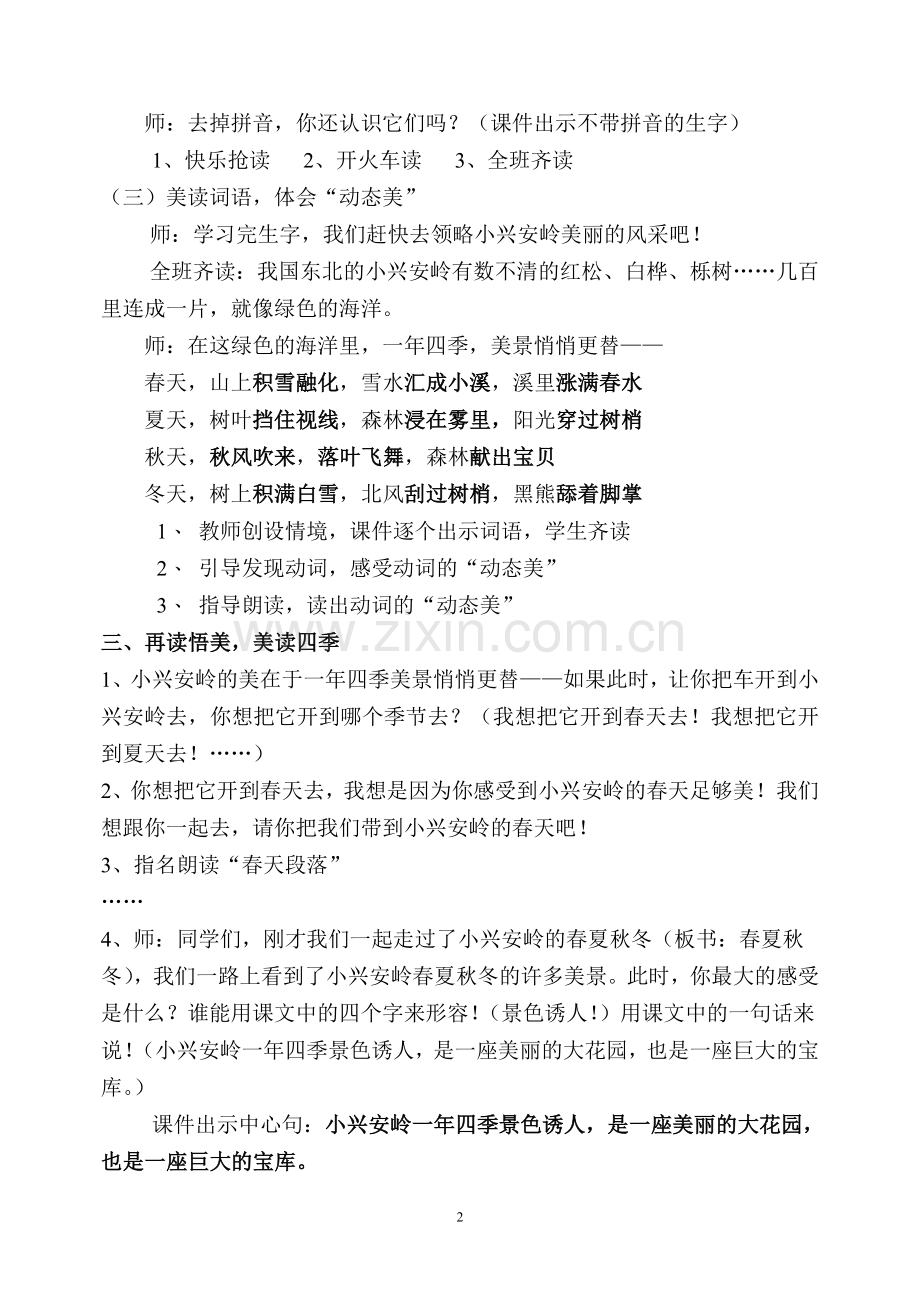 师：去掉拼音，你还认识它们吗？（课件出示不带拼音的生字）

1、快乐抢读 2、开火车读 3、全班齐读

（三）美读词语，体会“动态美”

师：学习完生字，我们赶快去领略小兴安岭美丽的风采吧！

全班齐读：我国东北的小兴安岭有数不清的红松、白桦、栎树……几百里连成一片，就像绿色的海洋。

师：在这绿色的海洋里，一年四季，美景悄悄更替——

春天，山上积雪融化，雪水汇成小溪，溪里涨满春水

夏天，树叶挡住视线，森林浸在雾里，阳光穿过树梢

秋天，秋风吹来，落叶飞舞，森林献出宝贝

冬天，树上积满白雪，北风刮过树梢，黑熊舔着脚掌

1、教师创设情境，课件逐个出示词语，学生齐读

2、引导发现动词，感受动词的“动态美”

3、指导朗读，读出动词的“动态美”

三、再读悟美，美读四季

1、小兴安岭的美在于一年四季美景悄悄更替——如果此时，让你把车开到小兴安岭去，你想把它开到哪个季节去？（我想把它开到春天去！我想把它开到夏天去！……）

2、你想把它开到春天去，我想是因为你感受到小兴安岭的春天足够美！我们想跟你一起去，请你把我们带到小兴安岭的春天吧！

3、指名朗读“春天段落”

……

4、师：同学们，刚才我们一起走过了小兴安岭的春夏秋冬（板书：春夏秋冬），我们一路上看到了小兴安岭春夏秋冬的许多美景。此时，你最大的感受是什么？谁能用课文中的四个字来形容！（景色诱人！）用课文中的一句话来说！（小兴安岭一年四季景色诱人，是一座美丽的大花园，也是一座巨大的宝库。）

课件出示中心句：小兴安岭一年四季景色诱人，是一座美丽的大花园，也是一座巨大的宝库。

2

www.zixin.com.cn